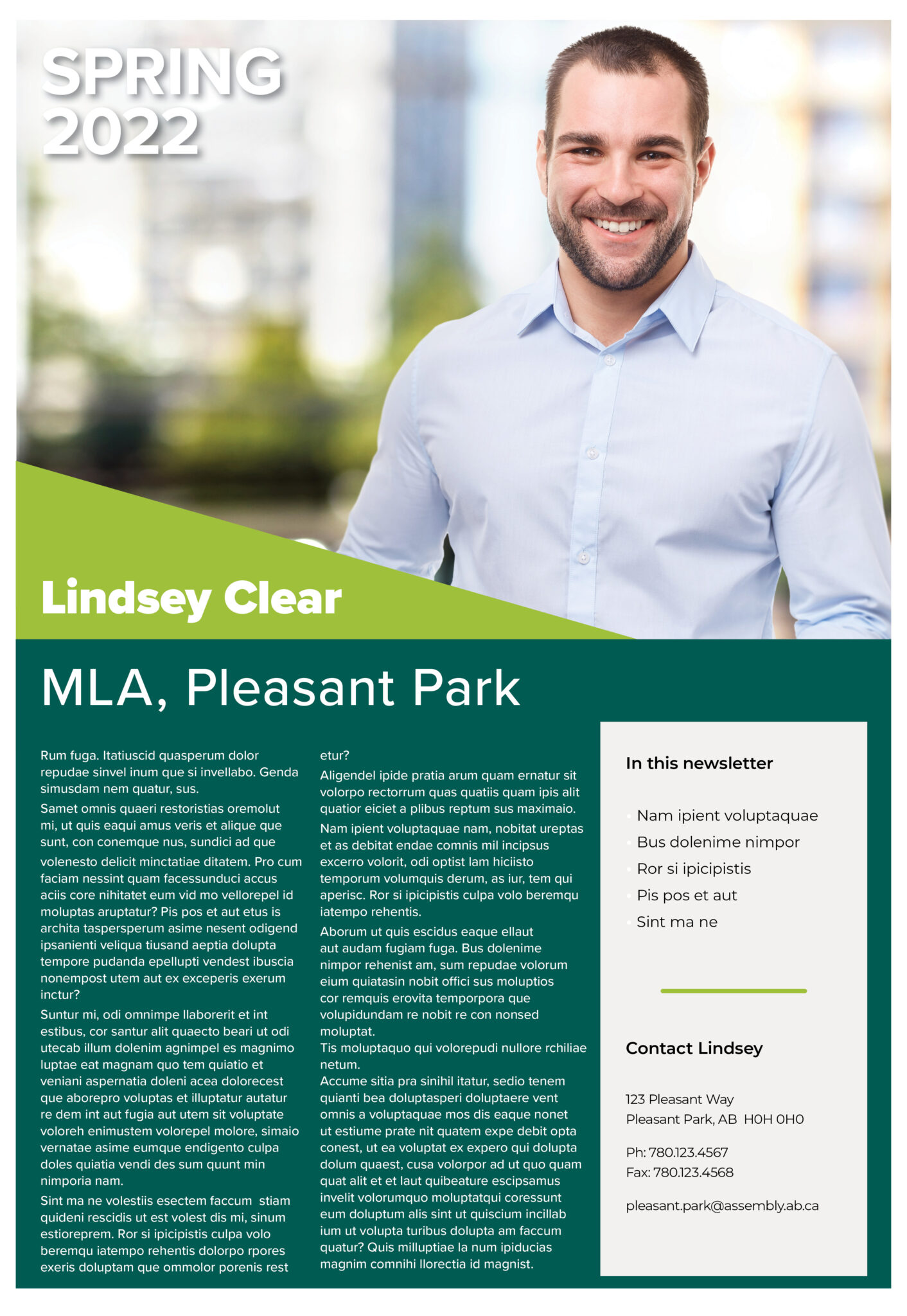 SPRING 2022

Lindsey Clear

MLA, Pleasant Park

Rum fuga. Itatiuscid quasperum dolor repudae sinvel inum que si invellabo. Genda simusdam nem quatur, sus.

Samet omnis quaeri restoristias oremolut mi, ut quis eaqui amus veris et alique que sunt, con conemque nus, sundici ad que volenesto delicit minctatiae ditatem. Pro cum faciam nessint quam facessunduci accus aciis core nihitatet eum vid mo vellorepel id moluptas aruptatur? Pis pos et aut etus is archita taspersperum asime nesent odigend ipsanienti veliqua tiusand aeptia dolupta tempore pudanda epellupti vendest ibuscia nonempost utem aut ex exceperis exerum inctur?

Suntur mi, odi omnimpe llaborerit et int estibus, cor santur alit quaecto beari ut odi utecab illum dolenim agnimpel es magnimo luptae eat magnam quo tem quiatio et veniani aspernatia doleni acea dolorecest que aborepro voluptas et illuptatur autatur re dem int aut fugia aut utem sit voluptate voloreh enimustem volorepel molore, simaio vernatae asime eumque endigento culpa doles quiatia vendi des sum quunt min nimporia nam.

Sint ma ne volestiis esectem faccum stiam quideni rescidis ut est volest dis mi, sinum estioreprem. Ror si ipicipistis culpa volo beremqu iatempo rehentis dolorpo rpores exeris doluptam que ommolor porenis rest etur?

Aligendel ipide pratia arum quam ernatur sit volorpo rectorrum quas quatiis quam ipis alit quatior eiciet a plibus reptum sus maximaio.

Nam ipient voluptaquae nam, nobitat ureptas et as debitat endae comnis mil incipsus excerro volorit, odi optist lam hiciisto temporum volumquis derum, as iur, tem qui aperisc. Ror si ipicipistis culpa volo beremqu iatempo rehentis.

Aborum ut quis escidus eaque ellaut aut audam fugiam fuga. Bus dolenime nimpor rehenist am, sum repudae volorum eium quiatasin nobit offici sus moluptios cor remquis erovita temporpora que volupidundam re nobit re con nonsed moluptat.

Tis moluptaquo qui volorepudi nullore rchiliae netum.

Accume sitia pra sinihil itatur, sedio tenem quianti bea doluptasperi doluptaere vent omnis a voluptaquae mos dis eaque nonet ut estiume prate nit quatem expe debit opta conest, ut ea voluptat ex expero qui dolupta dolum quaest, cusa volorpor ad ut quo quam quat alit et et laut quibeature escipsamus invelit volorumquo moluptatqui coressunt eum doluptum alis sint ut quiscium incillab ium ut volupta turibus dolupta am faccum quatur? Quis milluptiae la num ipiducias magnim comnihi llorectia id magnist.

In this newsletter

Nam ipient voluptaquae
Bus dolenime nimpor
Ror si ipicipistis
Pis pos et aut
Sint ma ne

Contact Lindsey

123 Pleasant Way
Pleasant Park, AB H0H 0H0

Ph: 780.123.4567
Fax: 780.123.4568

pleasant.park@assembly.ab.ca